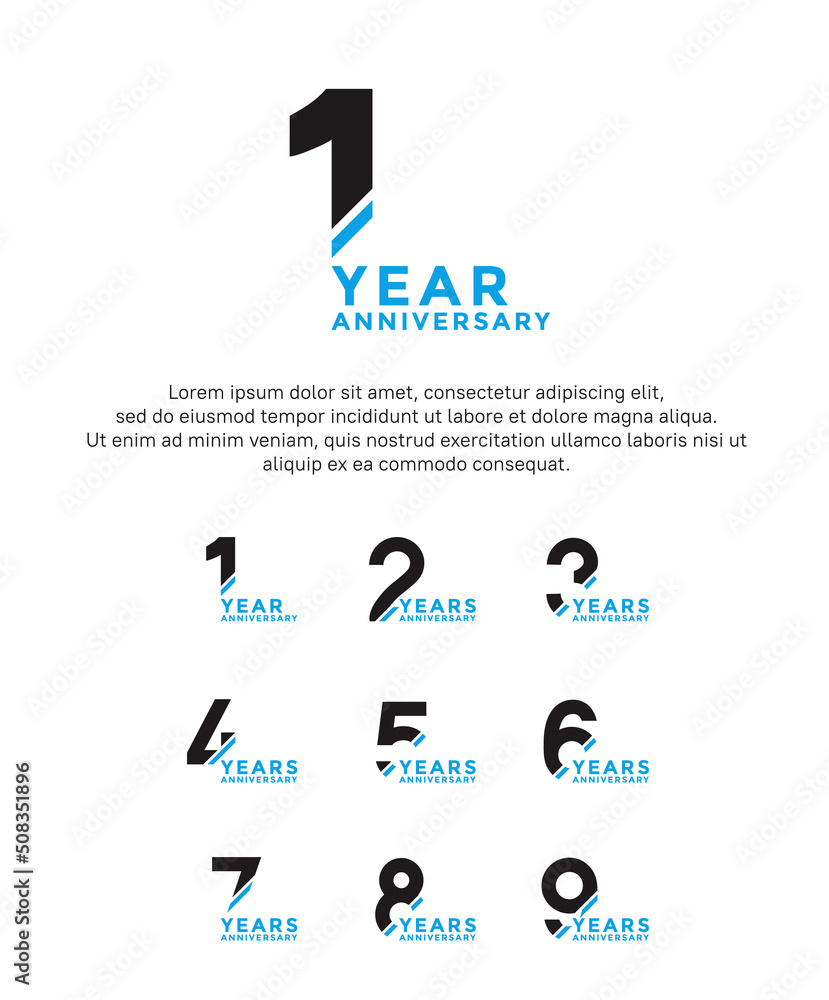 1
YEAR
ANNIVERSARY

Lorem ipsum dolor sit amet, consectetur adipiscing elit, sed do eiusmod tempor incididunt ut labore et dolore magna aliqua. Ut enim ad minim veniam, quis nostrud exercitation ullamco laboris nisi ut aliquip ex ea commodo consequat.

1
YEAR
ANNIVERSARY

2
YEARS
ANNIVERSARY

3
YEARS
ANNIVERSARY

4
YEARS
ANNIVERSARY

5
YEARS
ANNIVERSARY

6
YEARS
ANNIVERSARY

7
YEARS
ANNIVERSARY

8
YEARS
ANNIVERSARY

9
YEARS
ANNIVERSARY

Adobe Stock | #508351896